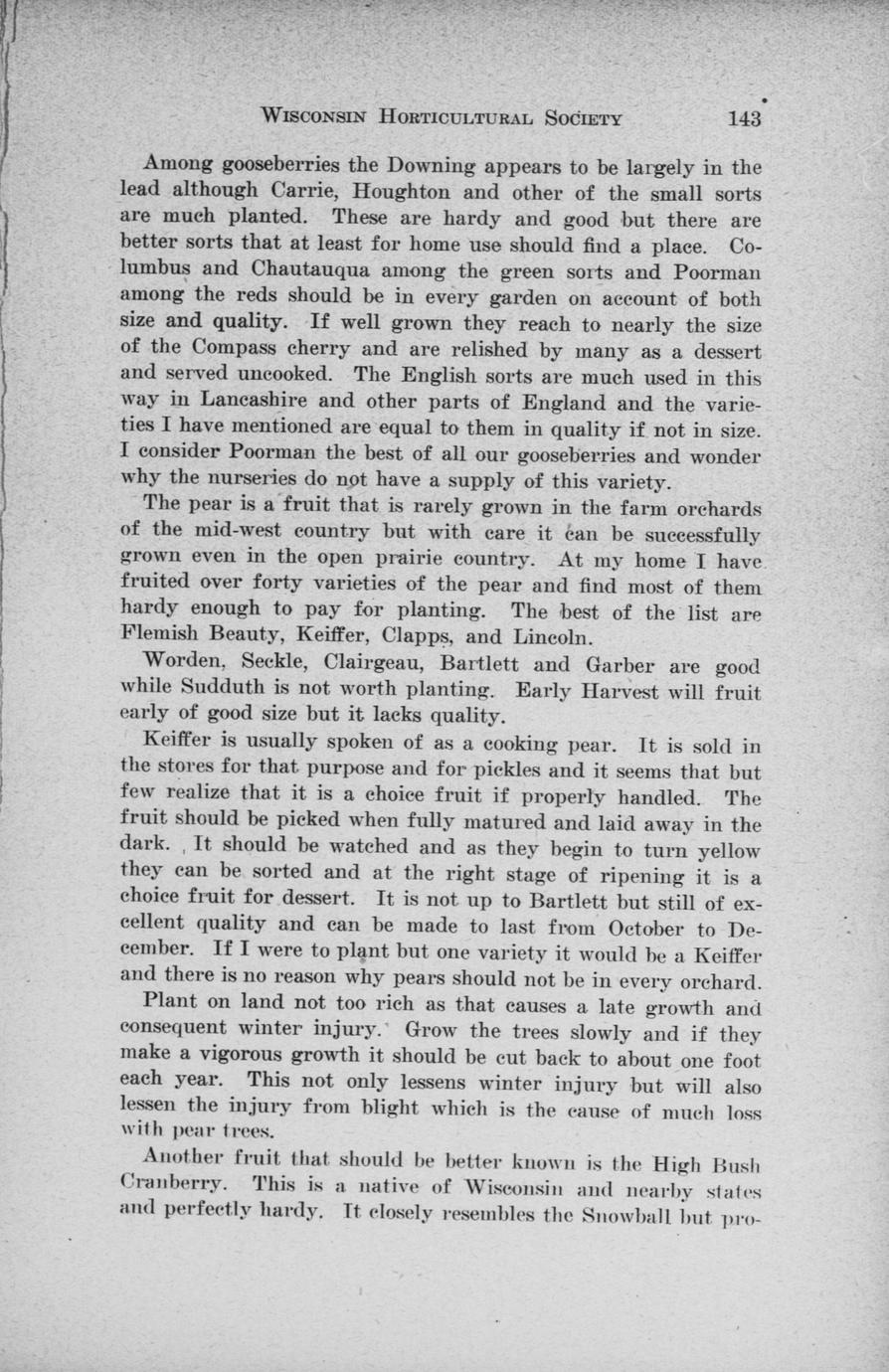 WISCONSIN HORTICULTURAL SOCIETY 143

Among gooseberries the Downing appears to be largely in the lead although Carrie, Houghton and other of the small sorts are much planted. These are hardy and good but there are better sorts that at least for home use should find a place. Columbus and Chautauqua among the green sorts and Poorman among the reds should be in every garden on account of both size and quality. If well grown they reach to nearly the size of the Compass cherry and are relished by many as a dessert and served uncooked. The English sorts are much used in this way in Lancashire and other parts of England and the varieties I have mentioned are equal to them in quality if not in size. I consider Poorman the best of all our gooseberries and wonder why the nurseries do not have a supply of this variety.

The pear is a fruit that is rarely grown in the farm orchards of the mid-west country but with care it can be successfully grown even in the open prairie country. At my home I have fruited over forty varieties of the pear and find most of them hardy enough to pay for planting. The best of the list are Flemish Beauty, Keiffer, Clapps, and Lincoln.

Worden, Seckle, Clairgeau, Bartlett and Garber are good while Sudduth is not worth planting. Early Harvest will fruit early of good size but it lacks quality.

Keiffer is usually spoken of as a cooking pear. It is sold in the stores for that purpose and for pickles and it seems that but few realize that it is a choice fruit if properly handled. The fruit should be picked when fully matured and laid away in the dark. It should be watched and as they begin to turn yellow they can be sorted and at the right stage of ripening it is a choice fruit for dessert. It is not up to Bartlett but still of excellent quality and can be made to last from October to December. If I were to plant but one variety it would be a Keiffer and there is no reason why pears should not be in every orchard.

Plant on land not too rich as that causes a late growth and consequent winter injury. Grow the trees slowly and if they make a vigorous growth it should be cut back to about one foot each year. This not only lessens winter injury but will also lessen the injury from blight which is the cause of much loss with pear trees.

Another fruit that should be better known is the High Bush Cranberry. This is a native of Wisconsin and nearby states and perfectly hardy. It closely resembles the Snowball but pro-